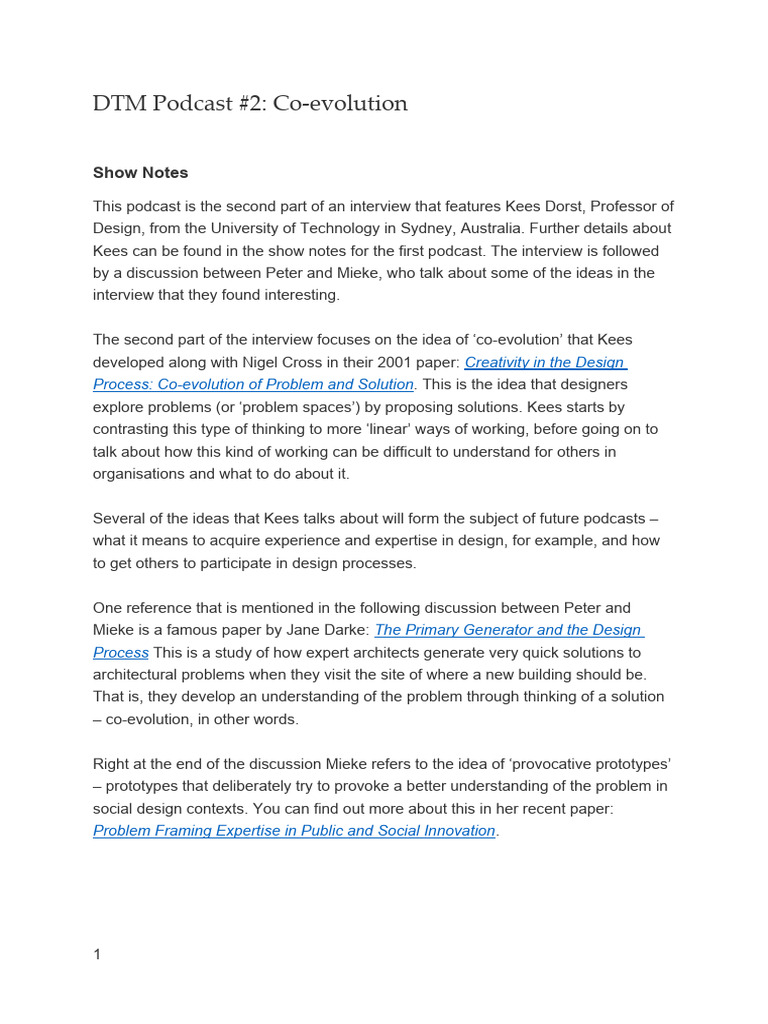 DTM Podcast #2: Co-evolution

Show Notes

This podcast is the second part of an interview that features Kees Dorst, Professor of Design, from the University of Technology in Sydney, Australia. Further details about Kees can be found in the show notes for the first podcast. The interview is followed by a discussion between Peter and Mieke, who talk about some of the ideas in the interview that they found interesting.

The second part of the interview focuses on the idea of 'co-evolution' that Kees developed along with Nigel Cross in their 2001 paper: Creativity in the Design Process: Co-evolution of Problem and Solution. This is the idea that designers explore problems (or 'problem spaces') by proposing solutions. Kees starts by contrasting this type of thinking to more 'linear' ways of working, before going on to talk about how this kind of working can be difficult to understand for others in organisations and what to do about it.

Several of the ideas that Kees talks about will form the subject of future podcasts – what it means to acquire experience and expertise in design, for example, and how to get others to participate in design processes.

One reference that is mentioned in the following discussion between Peter and Mieke is a famous paper by Jane Darke: The Primary Generator and the Design Process This is a study of how expert architects generate very quick solutions to architectural problems when they visit the site of where a new building should be. That is, they develop an understanding of the problem through thinking of a solution – co-evolution, in other words.

Right at the end of the discussion Mieke refers to the idea of 'provocative prototypes' – prototypes that deliberately try to provoke a better understanding of the problem in social design contexts. You can find out more about this in her recent paper: Problem Framing Expertise in Public and Social Innovation.

1